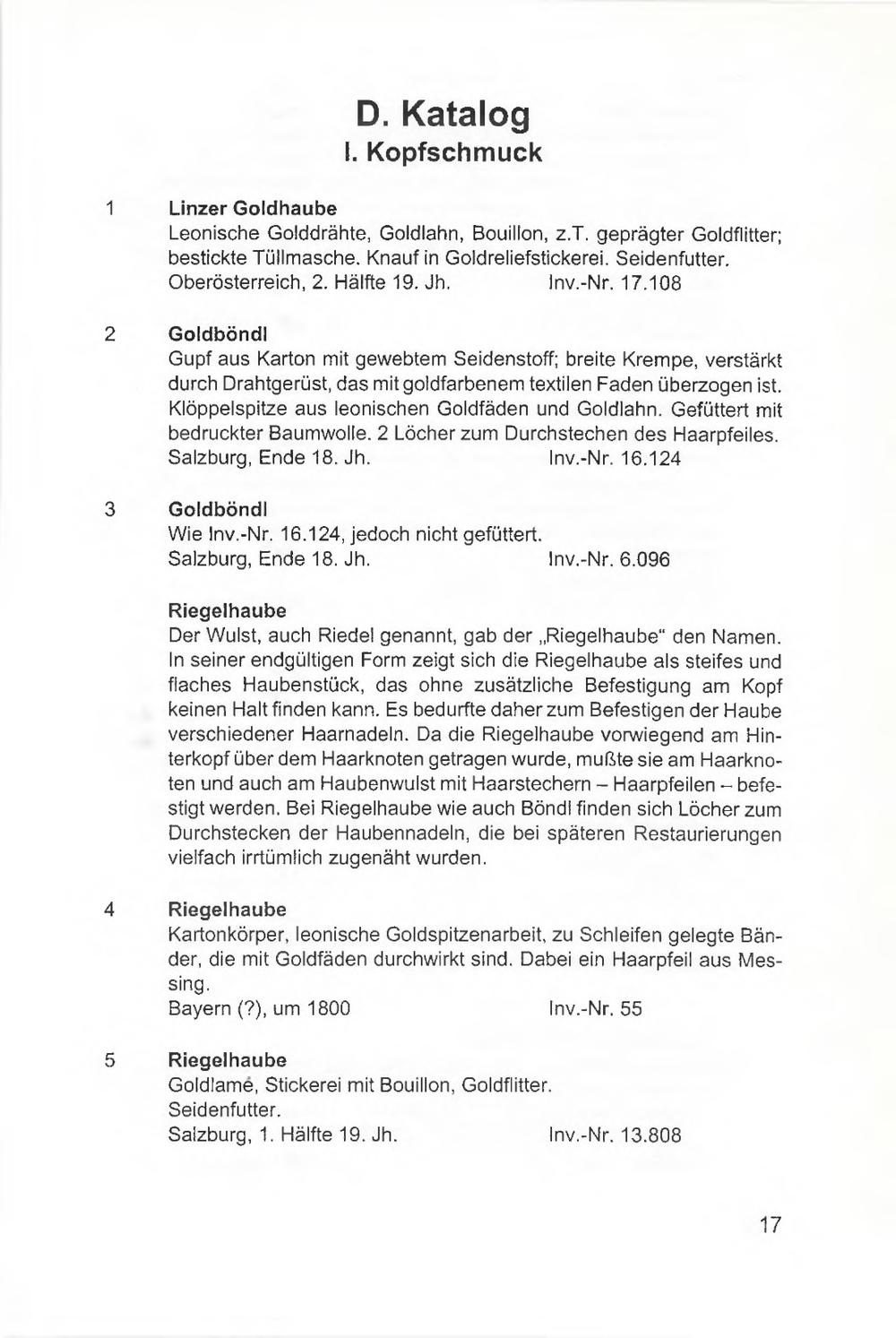 D. Katalog
I. Kopfschmuck

1 Linzer Goldhaube
Leonische Golddrähte, Goldlahn, Bouillon, z.T. geprägter Goldflitter; bestickte Tüllmasche. Knauf in Goldreliefstickerei. Seidenfutter.
Oberösterreich, 2. Hälfte 19. Jh. Inv.-Nr. 17.108

2 Goldböndl
Gupf aus Karton mit gewebtem Seidenstoff; breite Krempe, verstärkt durch Drahtgerüst, das mit goldfarbenem textilen Faden überzogen ist. Klöppelspitze aus leonischen Goldfäden und Goldlahn. Gefüttert mit bedruckter Baumwolle. 2 Löcher zum Durchstechen des Haarpfeiles.
Salzburg, Ende 18. Jh. Inv.-Nr. 16.124

3 Goldböndl
Wie Inv.-Nr. 16.124, jedoch nicht gefüttert.
Salzburg, Ende 18. Jh. Inv.-Nr. 6.096

Riegelhaube
Der Wulst, auch Riedel genannt, gab der „Riegelhaube“ den Namen. In seiner endgültigen Form zeigt sich die Riegelhaube als steifes und flaches Haubenstück, das ohne zusätzliche Befestigung am Kopf keinen Halt finden kann. Es bedurfte daher zum Befestigen der Haube verschiedener Haarnadeln. Da die Riegelhaube vorwiegend am Hinterkopf über dem Haarknoten getragen wurde, mußte sie am Haarknoten und auch am Haubenwulst mit Haarstechern – Haarpfeilen – befestigt werden. Bei Riegelhaube wie auch Böndl finden sich Löcher zum Durchstecken der Haubennadeln, die bei späteren Restaurierungen vielfach irrtümlich zugenäht wurden.

4 Riegelhaube
Kartonkörper, leonische Goldspitzenarbeit, zu Schleifen gelegte Bänder, die mit Goldfäden durchwirkt sind. Dabei ein Haarpfeil aus Messing.
Bayern (?), um 1800 Inv.-Nr. 55

5 Riegelhaube
Goldlamé, Stickerei mit Bouillon, Goldflitter.
Seidenfutter.
Salzburg, 1. Hälfte 19. Jh. Inv.-Nr. 13.808

17